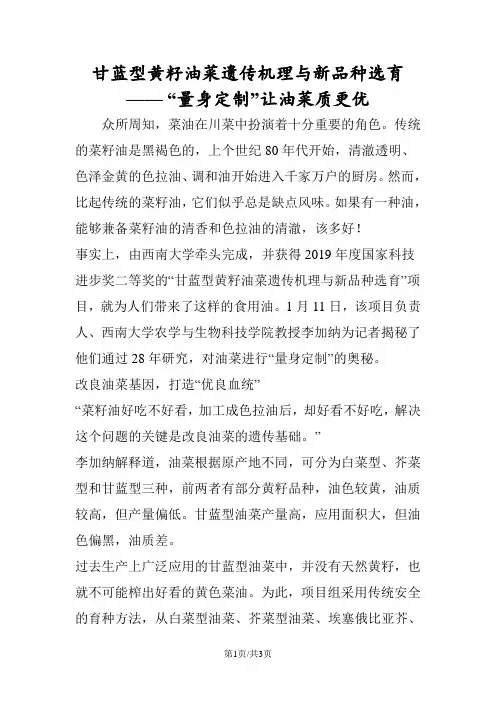 甘蓝型黄籽油菜遗传机理与新品种选育
——“量身定制”让油菜质更优

众所周知，菜油在川菜中扮演着十分重要的角色。传统的菜籽油是黑褐色的，上个世纪80年代开始，清澈透明、色泽金黄的色拉油、调和油开始进入千家万户的厨房。然而，比起传统的菜籽油，它们似乎总是缺点风味。如果有一种油，能够兼备菜籽油的清香和色拉油的清澈，该多好！

事实上，由西南大学牵头完成，并获得2019年度国家科技进步奖二等奖的“甘蓝型黄籽油菜遗传机理与新品种选育”项目，就为人们带来了这样的食用油。1月11日，该项目负责人、西南大学农学与生物科技学院教授李加纳为记者揭秘了他们通过28年研究，对油菜进行“量身定制”的奥秘。

改良油菜基因，打造“优良血统”

“菜籽油好吃不好看，加工成色拉油后，却好看不好吃，解决这个问题的关键是改良油菜的遗传基础。”

李加纳解释道，油菜根据原产地不同，可分为白菜型、芥菜型和甘蓝型三种，前两者有部分黄籽品种，油色较黄，油质较高，但产量偏低。甘蓝型油菜产量高，应用面积大，但油色偏黑，油质差。

过去生产上广泛应用的甘蓝型油菜中，并没有天然黄籽，也就不可能榨出好看的黄色菜油。为此，项目组采用传统安全的育种方法，从白菜型油菜、芥菜型油菜、埃塞俄比亚芥、

第1页/共3页